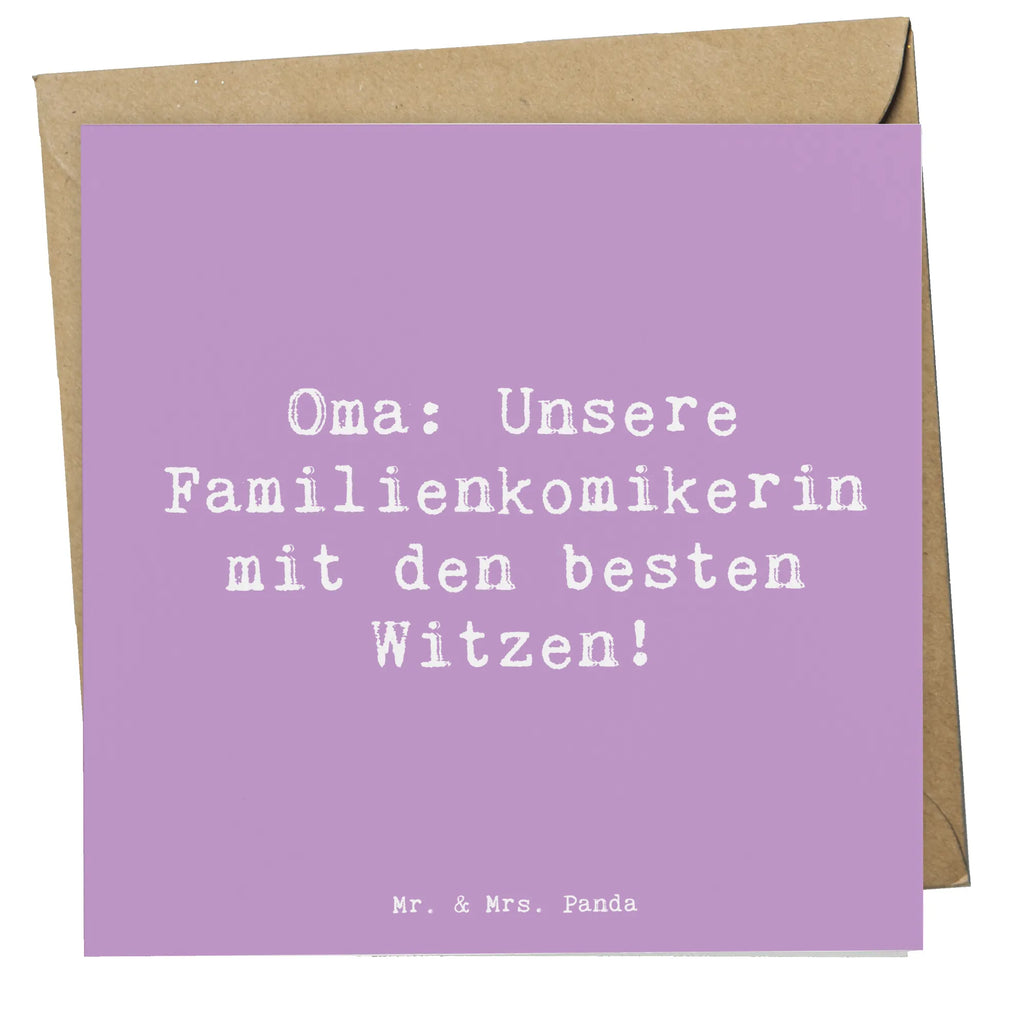 Oma: Unsere Familienkomikerin mit den besten Witzen!

Mr. & Mrs. Panda